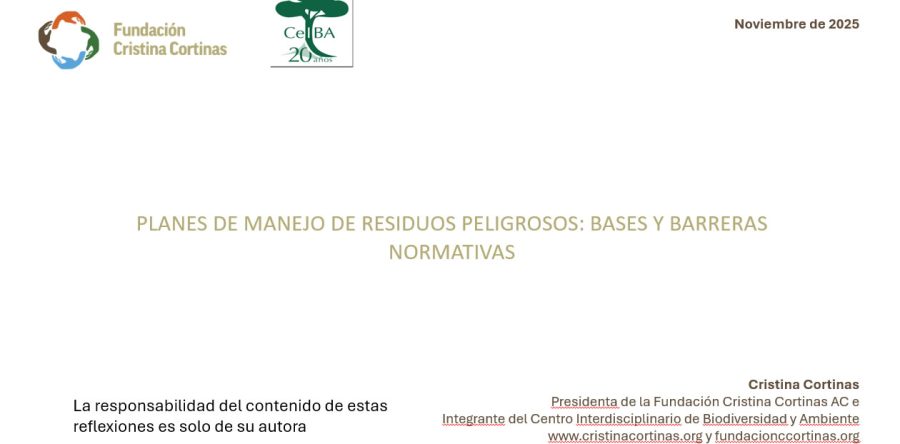 Fundación
Cristina Cortinas

CeIBA
20 años

Noviembre de 2025

PLANES DE MANEJO DE RESIDUOS PELIGROSOS: BASES Y BARRERAS NORMATIVAS

La responsabilidad del contenido de estas reflexiones es solo de su autora

Cristina Cortinas
Presidenta de la Fundación Cristina Cortinas AC e
Integrante del Centro Interdisciplinario de Biodiversidad y Ambiente
www.cristinacortinas.org y fundacionccortinas.org